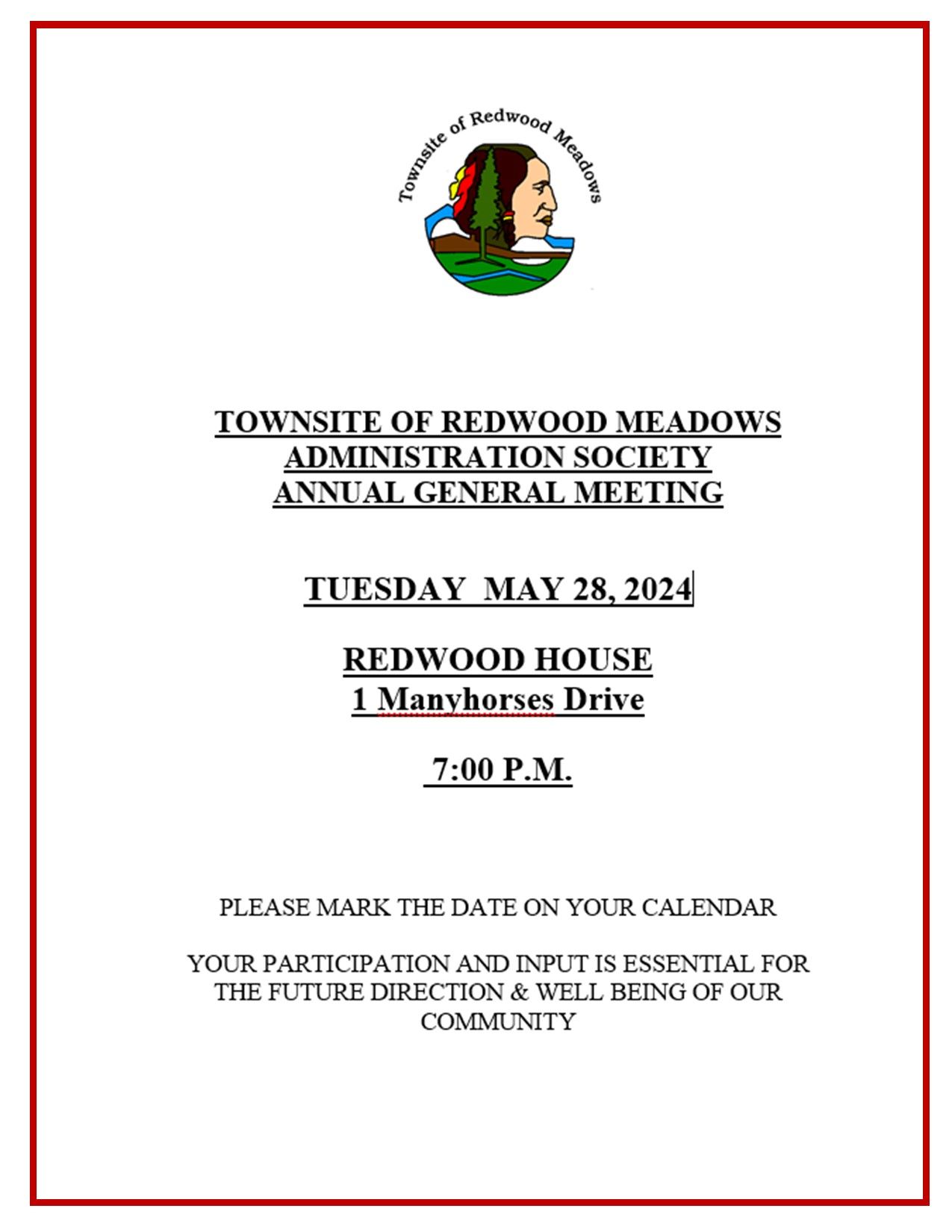 Townsite of Redwood Meadows

TOWNSITE OF REDWOOD MEADOWS
ADMINISTRATION SOCIETY
ANNUAL GENERAL MEETING

TUESDAY MAY 28, 2024

REDWOOD HOUSE
1 Manyhorses Drive

7:00 P.M.

PLEASE MARK THE DATE ON YOUR CALENDAR

YOUR PARTICIPATION AND INPUT IS ESSENTIAL FOR THE FUTURE DIRECTION & WELL BEING OF OUR COMMUNITY